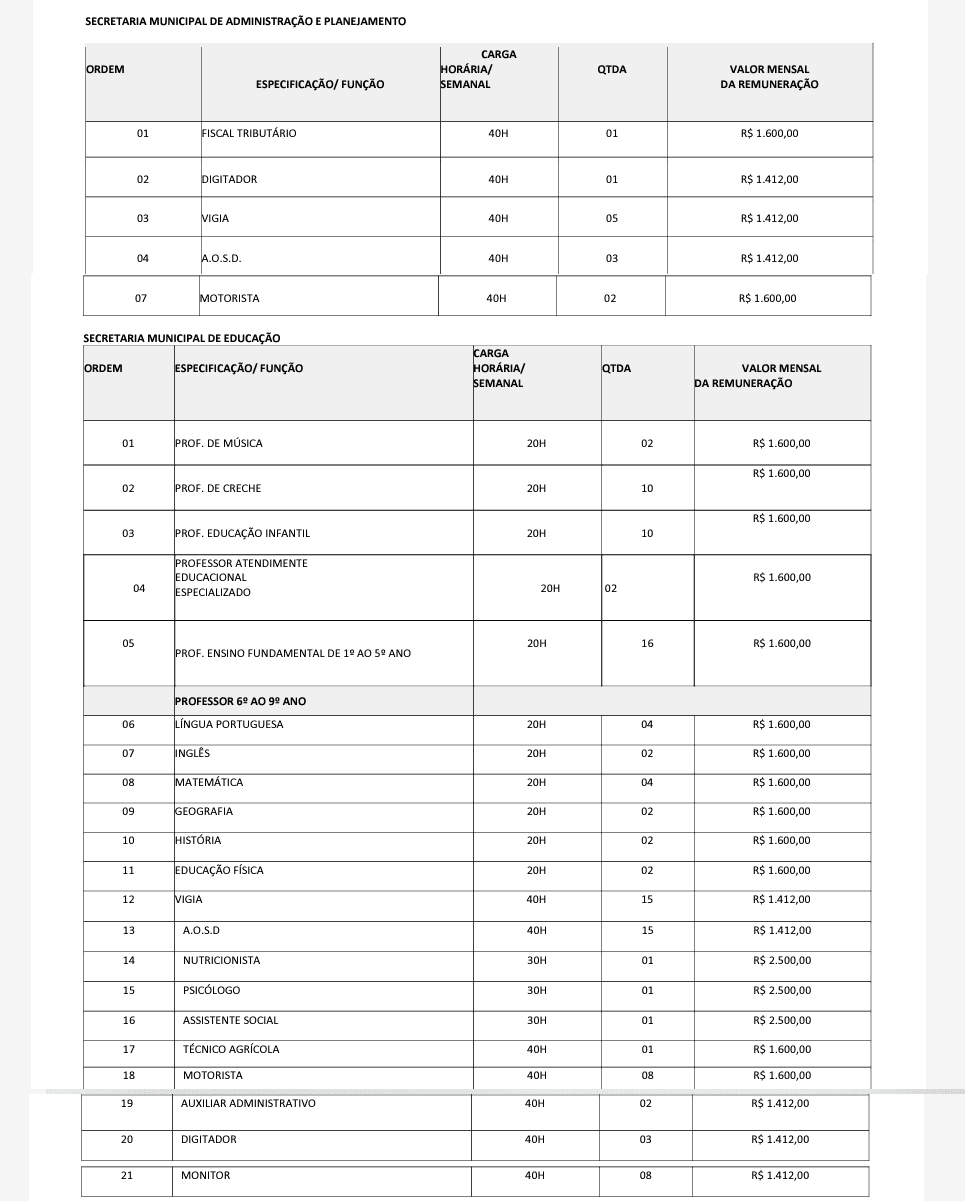 SECRETARIA MUNICIPAL DE ADMINISTRAÇÃO E PLANEJAMENTO

| ORDEM | ESPECIFICAÇÃO/ FUNÇÃO | CARGA HORÁRIA/ SEMANAL | QTDA | VALOR MENSAL DA REMUNERAÇÃO |
|---|---|---|---|---|
| 01 | FISCAL TRIBUTÁRIO | 40H | 01 | R$ 1.600,00 |
| 02 | DIGITADOR | 40H | 01 | R$ 1.412,00 |
| 03 | VIGIA | 40H | 05 | R$ 1.412,00 |
| 04 | A.O.S.D. | 40H | 03 | R$ 1.412,00 |
| 07 | MOTORISTA | 40H | 02 | R$ 1.600,00 |

SECRETARIA MUNICIPAL DE EDUCAÇÃO

| ORDEM | ESPECIFICAÇÃO/ FUNÇÃO | CARGA HORÁRIA/ SEMANAL | QTDA | VALOR MENSAL DA REMUNERAÇÃO |
|---|---|---|---|---|
| 01 | PROF. DE MÚSICA | 20H | 02 | R$ 1.600,00 |
| 02 | PROF. DE CRECHE | 20H | 10 | R$ 1.600,00 |
| 03 | PROF. EDUCAÇÃO INFANTIL | 20H | 10 | R$ 1.600,00 |
| 04 | PROFESSOR ATENDIMENTE EDUCACIONAL ESPECIALIZADO | 20H | 02 | R$ 1.600,00 |
| 05 | PROF. ENSINO FUNDAMENTAL DE 1º AO 5º ANO | 20H | 16 | R$ 1.600,00 |
| | PROFESSOR 6º AO 9º ANO | | | |
| 06 | LÍNGUA PORTUGUESA | 20H | 04 | R$ 1.600,00 |
| 07 | INGLÊS | 20H | 02 | R$ 1.600,00 |
| 08 | MATEMÁTICA | 20H | 04 | R$ 1.600,00 |
| 09 | GEOGRAFIA | 20H | 02 | R$ 1.600,00 |
| 10 | HISTÓRIA | 20H | 02 | R$ 1.600,00 |
| 11 | EDUCAÇÃO FÍSICA | 20H | 02 | R$ 1.600,00 |
| 12 | VIGIA | 40H | 15 | R$ 1.412,00 |
| 13 | A.O.S.D | 40H | 15 | R$ 1.412,00 |
| 14 | NUTRICIONISTA | 30H | 01 | R$ 2.500,00 |
| 15 | PSICÓLOGO | 30H | 01 | R$ 2.500,00 |
| 16 | ASSISTENTE SOCIAL | 30H | 01 | R$ 2.500,00 |
| 17 | TÉCNICO AGRÍCOLA | 40H | 01 | R$ 1.600,00 |
| 18 | MOTORISTA | 40H | 08 | R$ 1.600,00 |
| 19 | AUXILIAR ADMINISTRATIVO | 40H | 02 | R$ 1.412,00 |
| 20 | DIGITADOR | 40H | 03 | R$ 1.412,00 |
| 21 | MONITOR | 40H | 08 | R$ 1.412,00 |